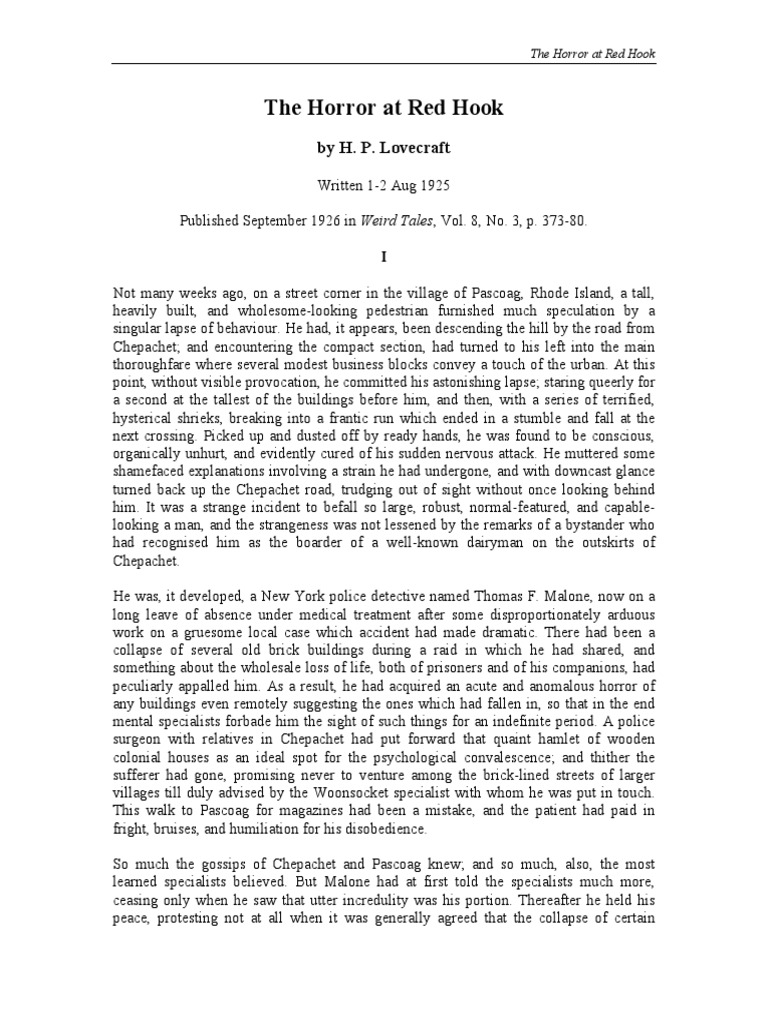 The Horror at Red Hook

The Horror at Red Hook

by H. P. Lovecraft

Written 1-2 Aug 1925

Published September 1926 in Weird Tales, Vol. 8, No. 3, p. 373-80.

I

Not many weeks ago, on a street corner in the village of Pascoag, Rhode Island, a tall, heavily built, and wholesome-looking pedestrian furnished much speculation by a singular lapse of behaviour. He had, it appears, been descending the hill by the road from Chepachet; and encountering the compact section, had turned to his left into the main thoroughfare where several modest business blocks convey a touch of the urban. At this point, without visible provocation, he committed his astonishing lapse; staring queerly for a second at the tallest of the buildings before him, and then, with a series of terrified, hysterical shrieks, breaking into a frantic run which ended in a stumble and fall at the next crossing. Picked up and dusted off by ready hands, he was found to be conscious, organically unhurt, and evidently cured of his sudden nervous attack. He muttered some shamefaced explanations involving a strain he had undergone, and with downcast glance turned back up the Chepachet road, trudging out of sight without once looking behind him. It was a strange incident to befall so large, robust, normal-featured, and capable-looking a man, and the strangeness was not lessened by the remarks of a bystander who had recognised him as the boarder of a well-known dairyman on the outskirts of Chepachet.

He was, it developed, a New York police detective named Thomas F. Malone, now on a long leave of absence under medical treatment after some disproportionately arduous work on a gruesome local case which accident had made dramatic. There had been a collapse of several old brick buildings during a raid in which he had shared, and something about the wholesale loss of life, both of prisoners and of his companions, had peculiarly appalled him. As a result, he had acquired an acute and anomalous horror of any buildings even remotely suggesting the ones which had fallen in, so that in the end mental specialists forbade him the sight of such things for an indefinite period. A police surgeon with relatives in Chepachet had put forward that quaint hamlet of wooden colonial houses as an ideal spot for the psychological convalescence; and thither the sufferer had gone, promising never to venture among the brick-lined streets of larger villages till duly advised by the Woonsocket specialist with whom he was put in touch. This walk to Pascoag for magazines had been a mistake, and the patient had paid in fright, bruises, and humiliation for his disobedience.

So much the gossips of Chepachet and Pascoag knew; and so much, also, the most learned specialists believed. But Malone had at first told the specialists much more, ceasing only when he saw that utter incredulity was his portion. Thereafter he held his peace, protesting not at all when it was generally agreed that the collapse of certain